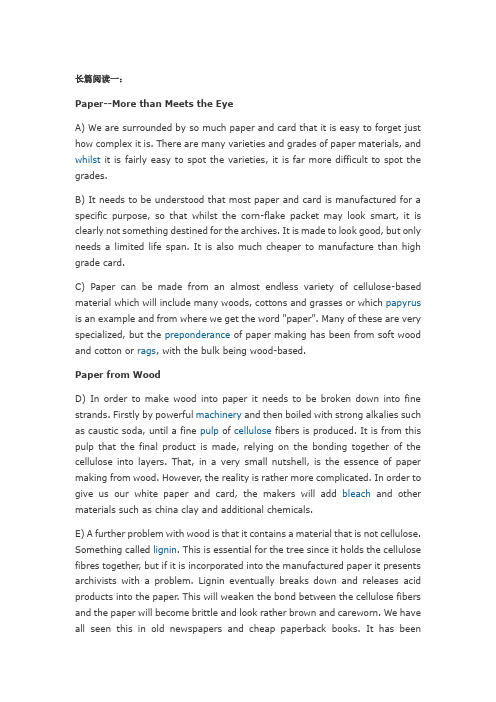 长篇阅读一：

Paper--More than Meets the Eye

A) We are surrounded by so much paper and card that it is easy to forget just how complex it is. There are many varieties and grades of paper materials, and whilst it is fairly easy to spot the varieties, it is far more difficult to spot the grades.

B) It needs to be understood that most paper and card is manufactured for a specific purpose, so that whilst the corn-flake packet may look smart, it is clearly not something destined for the archives. It is made to look good, but only needs a limited life span. It is also much cheaper to manufacture than high grade card.

C) Paper can be made from an almost endless variety of cellulose-based material which will include many woods, cottons and grasses or which papyrus is an example and from where we get the word "paper". Many of these are very specialized, but the preponderance of paper making has been from soft wood and cotton or rags, with the bulk being wood-based.

Paper from Wood

D) In order to make wood into paper it needs to be broken down into fine strands. Firstly by powerful machinery and then boiled with strong alkalies such as caustic soda, until a fine pulp of cellulose fibers is produced. It is from this pulp that the final product is made, relying on the bonding together of the cellulose into layers. That, in a very small nutshell, is the essence of paper making from wood. However, the reality is rather more complicated. In order to give us our white paper and card, the makers will add bleach and other materials such as china clay and additional chemicals.

E) A further problem with wood is that it contains a material that is not cellulose. Something called lignin. This is essential for the tree since it holds the cellulose fibres together, but if it is incorporated into the manufactured paper it presents archivists with a problem. Lignin eventually breaks down and releases acid products into the paper. This will weaken the bond between the cellulose fibers and the paper will become brittle and look rather brown and careworn. We have all seen this in old newspapers and cheap paperback books. It has been